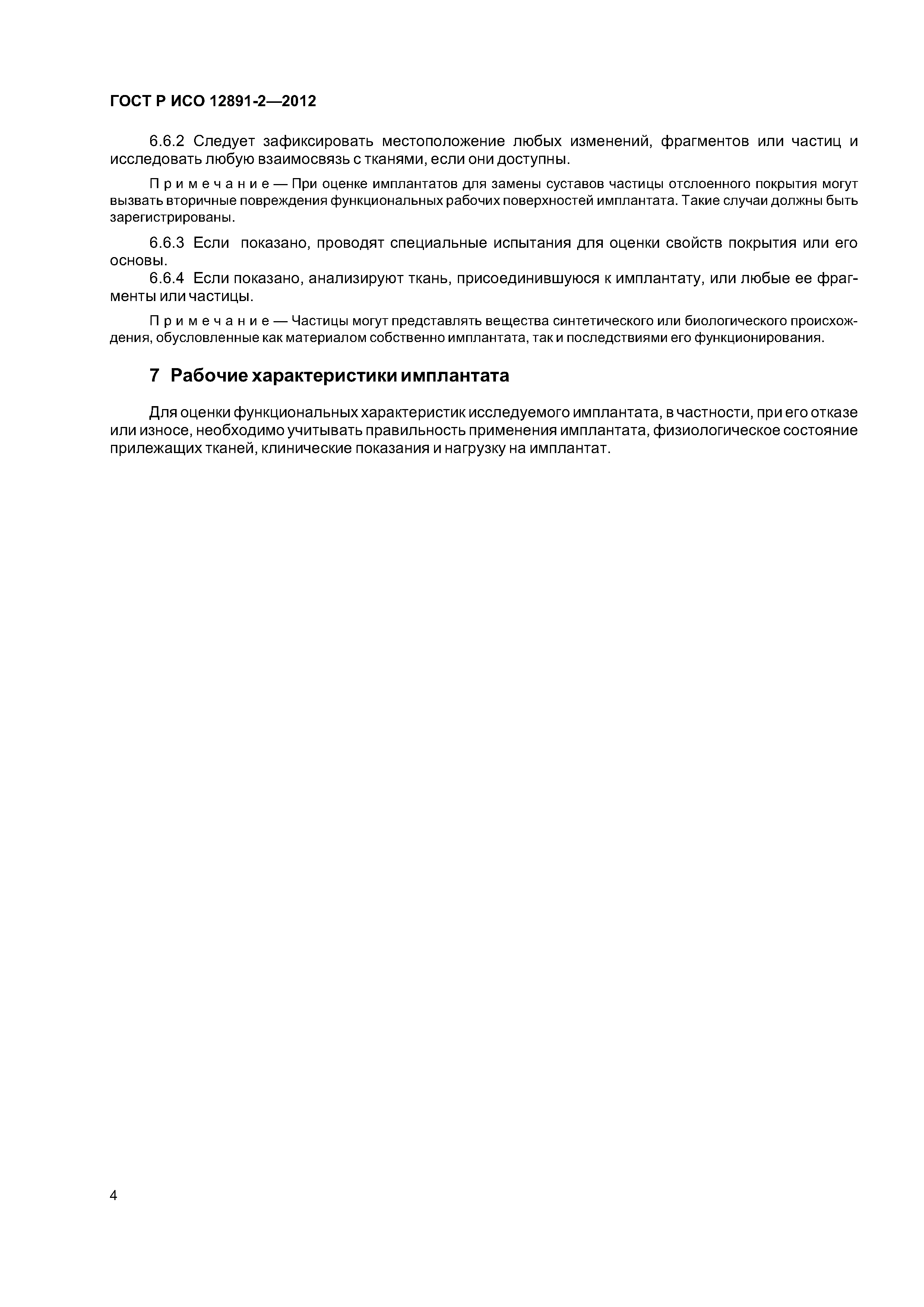 ГОСТ Р ИСО 12891-2—2012

6.6.2 Следует зафиксировать местоположение любых изменений, фрагментов или частиц и исследовать любую взаимосвязь с тканями, если они доступны.

Примечание — При оценке имплантатов для замены суставов частицы отслоенного покрытия могут вызвать вторичные повреждения функциональных рабочих поверхностей имплантата. Такие случаи должны быть зарегистрированы.

6.6.3 Если показано, проводят специальные испытания для оценки свойств покрытия или его основы.

6.6.4 Если показано, анализируют ткань, присоединившуюся к имплантату, или любые ее фрагменты или частицы.

Примечание — Частицы могут представлять вещества синтетического или биологического происхождения, обусловленные как материалом собственно имплантата, так и последствиями его функционирования.

7 Рабочие характеристики имплантата

Для оценки функциональных характеристик исследуемого имплантата, в частности, при его отказе или износе, необходимо учитывать правильность применения имплантата, физиологическое состояние прилежащих тканей, клинические показания и нагрузку на имплантат.

4